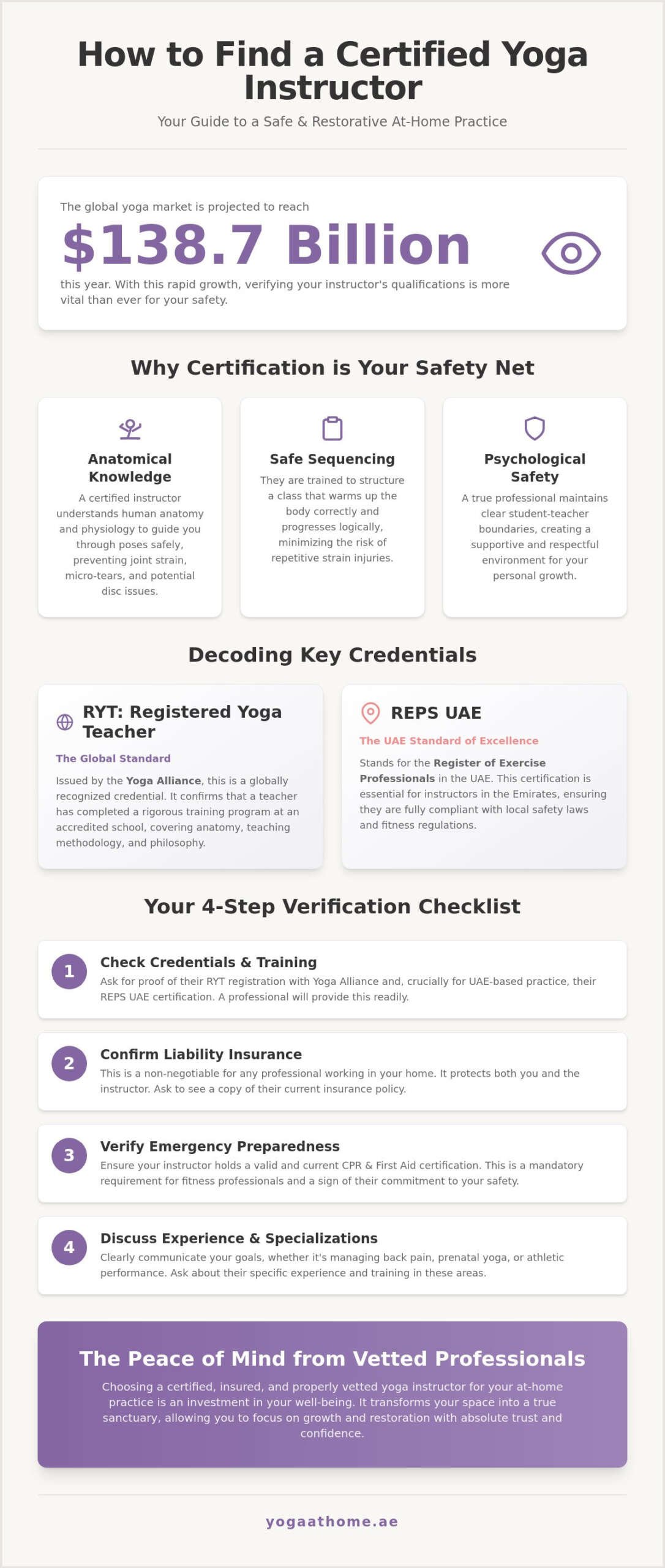 How to Find a Certified Yoga Instructor

Your Guide to a Safe & Restorative At-Home Practice

The global yoga market is projected to reach

$138.7 Billion

this year. With this rapid growth, verifying your instructor's qualifications is more vital than ever for your safety.

Why Certification is Your Safety Net

Anatomical Knowledge

A certified instructor understands human anatomy and physiology to guide you through poses safely, preventing joint strain, micro-tears, and potential disc issues.

Safe Sequencing

They are trained to structure a class that warms up the body correctly and progresses logically, minimizing the risk of repetitive strain injuries.

Psychological Safety

A true professional maintains clear student-teacher boundaries, creating a supportive and respectful environment for your personal growth.

Decoding Key Credentials

RYT: Registered Yoga Teacher

The Global Standard

Issued by the Yoga Alliance, this is a globally recognized credential. It confirms that a teacher has completed a rigorous training program at an accredited school, covering anatomy, teaching methodology, and philosophy.

REPS UAE

The UAE Standard of Excellence

Stands for the Register of Exercise Professionals in the UAE. This certification is essential for instructors in the Emirates, ensuring they are fully compliant with local safety laws and fitness regulations.

Your 4-Step Verification Checklist

1
Check Credentials & Training
Ask for proof of their RYT registration with Yoga Alliance and, crucially for UAE-based practice, their REPS UAE certification. A professional will provide this readily.

2
Confirm Liability Insurance
This is a non-negotiable for any professional working in your home. It protects both you and the instructor. Ask to see a copy of their current insurance policy.

3
Verify Emergency Preparedness
Ensure your instructor holds a valid and current CPR & First Aid certification. This is a mandatory requirement for fitness professionals and a sign of their commitment to your safety.

4
Discuss Experience & Specializations
Clearly communicate your goals, whether it's managing back pain, prenatal yoga, or athletic performance. Ask about their specific experience and training in these areas.

The Peace of Mind from Vetted Professionals

Choosing a certified, insured, and properly vetted yoga instructor for your at-home practice is an investment in your well-being. It transforms your space into a true sanctuary, allowing you to focus on growth and restoration with absolute trust and confidence.

yogaathome.ae